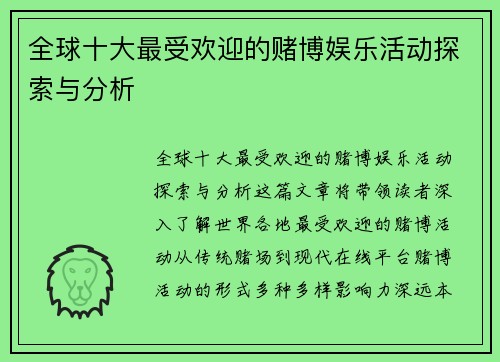 全球十大最受欢迎的赌博娱乐活动探索与分析

全球十大最受欢迎的赌博娱乐活动探索与分析这篇文章将带领读者深入了解世界各地最受欢迎的赌博活动从传统赌场到现代在线平台赌博活动的形式多种多样影响力深远本